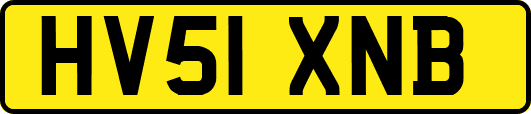 HV51 XNB